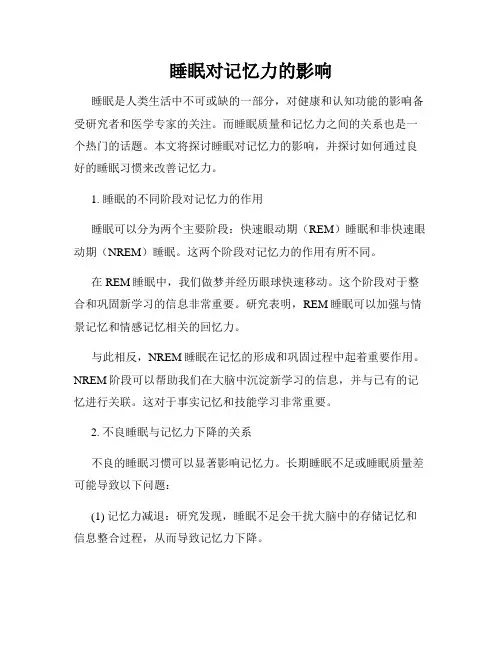 睡眠对记忆力的影响

睡眠是人类生活中不可或缺的一部分，对健康和认知功能的影响备受研究者和医学专家的关注。而睡眠质量和记忆力之间的关系也是一个热门的话题。本文将探讨睡眠对记忆力的影响，并探讨如何通过良好的睡眠习惯来改善记忆力。

1. 睡眠的不同阶段对记忆力的作用

睡眠可以分为两个主要阶段：快速眼动期（REM）睡眠和非快速眼动期（NREM）睡眠。这两个阶段对记忆力的作用有所不同。

在 REM 睡眠中，我们做梦并经历眼球快速移动。这个阶段对于整合和巩固新学习的信息非常重要。研究表明，REM 睡眠可以加强与情景记忆和情感记忆相关的回忆力。

与此相反，NREM 睡眠在记忆的形成和巩固过程中起着重要作用。NREM 阶段可以帮助我们在大脑中沉淀新学习的信息，并与已有的记忆进行关联。这对于事实记忆和技能学习非常重要。

2. 不良睡眠与记忆力下降的关系

不良的睡眠习惯可以显著影响记忆力。长期睡眠不足或睡眠质量差可能导致以下问题：

(1) 记忆力减退：研究发现，睡眠不足会干扰大脑中的存储记忆和信息整合过程，从而导致记忆力下降。